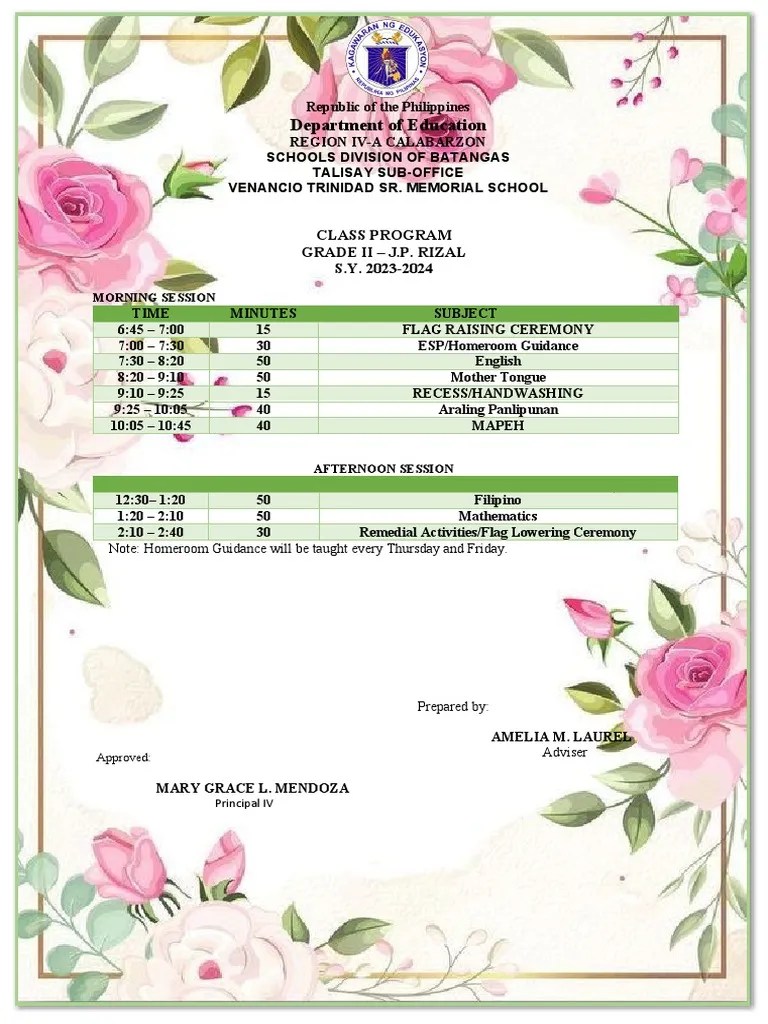 KAGAWARAN NG EDUKASYON
REPUBLIKA NG PILIPINAS

Republic of the Philippines
Department of Education
REGION IV-A CALABARZON
SCHOOLS DIVISION OF BATANGAS
TALISAY SUB-OFFICE
VENANCIO TRINIDAD SR. MEMORIAL SCHOOL

CLASS PROGRAM
GRADE II – J.P. RIZAL
S.Y. 2023-2024

MORNING SESSION

| TIME | MINUTES | SUBJECT |
|---|---|---|
| 6:45 – 7:00 | 15 | FLAG RAISING CEREMONY |
| 7:00 – 7:30 | 30 | ESP/Homeroom Guidance |
| 7:30 – 8:20 | 50 | English |
| 8:20 – 9:10 | 50 | Mother Tongue |
| 9:10 – 9:25 | 15 | RECESS/HANDWASHING |
| 9:25 – 10:05 | 40 | Araling Panlipunan |
| 10:05 – 10:45 | 40 | MAPEH |

AFTERNOON SESSION

| | | |
|---|---|---|
| 12:30– 1:20 | 50 | Filipino |
| 1:20 – 2:10 | 50 | Mathematics |
| 2:10 – 2:40 | 30 | Remedial Activities/Flag Lowering Ceremony |

Note: Homeroom Guidance will be taught every Thursday and Friday.

Prepared by:

AMELIA M. LAUREL
Adviser

Approved:

MARY GRACE L. MENDOZA
Principal IV